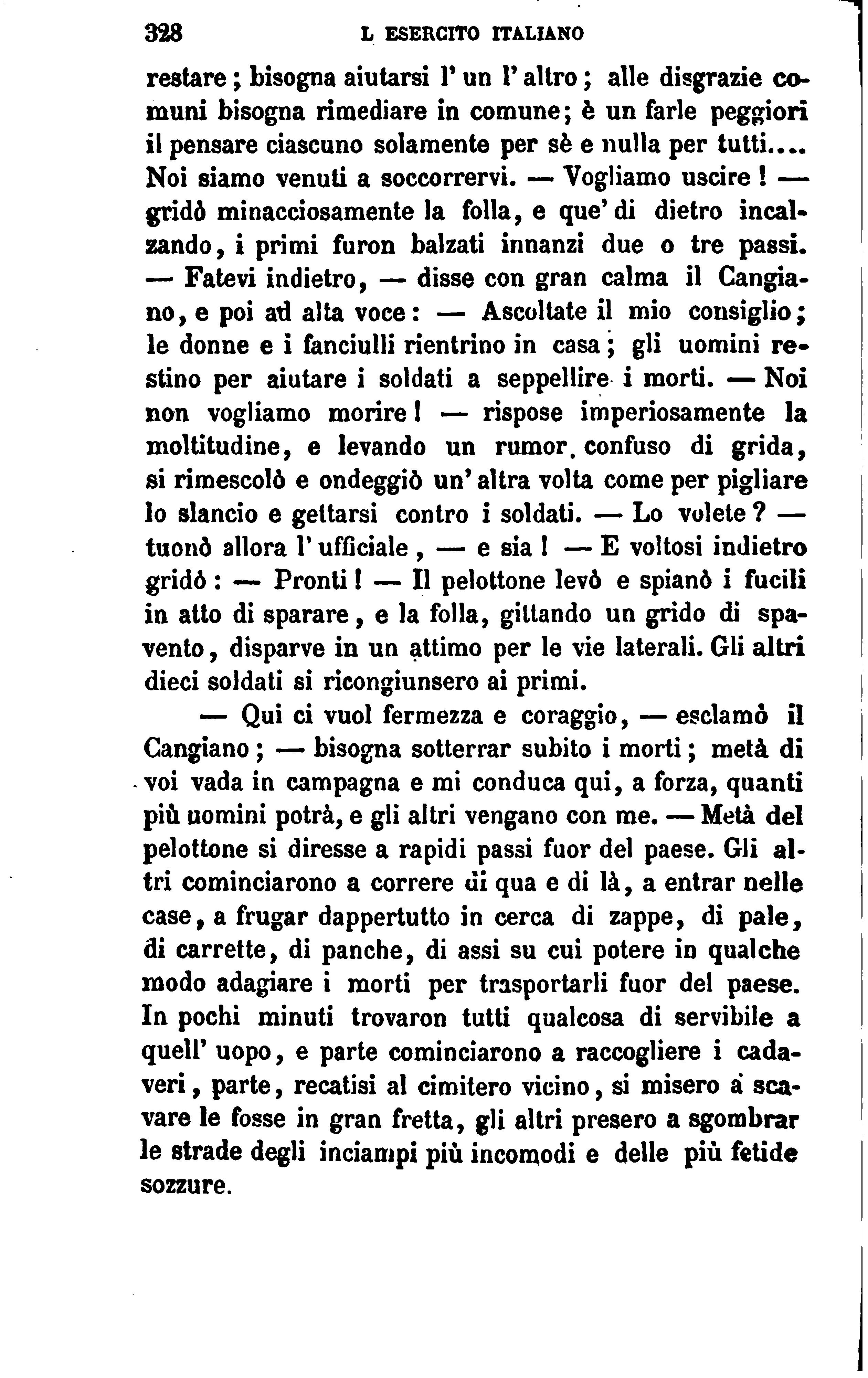 328 L ESERCITO ITALIANO

restare; bisogna aiutarsi l' un l' altro; alle disgrazie comuni bisogna rimediare in comune; è un farle peggiori il pensare ciascuno solamente per sè e nulla per tutti.... Noi siamo venuti a soccorrervi. — Vogliamo uscire! — gridò minacciosamente la folla, e que' di dietro incalzando, i primi furon balzati innanzi due o tre passi. — Fatevi indietro, — disse con gran calma il Cangiano, e poi ad alta voce: — Ascoltate il mio consiglio; le donne e i fanciulli rientrino in casa; gli uomini restino per aiutare i soldati a seppellire i morti. — Noi non vogliamo morire! — rispose imperiosamente la moltitudine, e levando un rumor confuso di grida, si rimescolò e ondeggiò un' altra volta come per pigliare lo slancio e gettarsi contro i soldati. — Lo volete? — tuonò allora l' ufficiale, — e sia! — E voltosi indietro gridò: — Pronti! — Il pelottone levò e spianò i fucili in atto di sparare, e la folla, gittando un grido di spavento, disparve in un attimo per le vie laterali. Gli altri dieci soldati si ricongiunsero ai primi.

— Qui ci vuol fermezza e coraggio, — esclamò il Cangiano; — bisogna sotterrar subito i morti; metà di voi vada in campagna e mi conduca qui, a forza, quanti più uomini potrà, e gli altri vengano con me. — Metà del pelottone si diresse a rapidi passi fuor del paese. Gli altri cominciarono a correre di qua e di là, a entrar nelle case, a frugar dappertutto in cerca di zappe, di pale, di carrette, di panche, di assi su cui potere in qualche modo adagiare i morti per trasportarli fuor del paese. In pochi minuti trovaron tutti qualcosa di servibile a quell' uopo, e parte cominciarono a raccogliere i cadaveri, parte, recatisi al cimitero vicino, si misero a scavare le fosse in gran fretta, gli altri presero a sgombrar le strade degli inciampi più incomodi e delle più fetide sozzure.